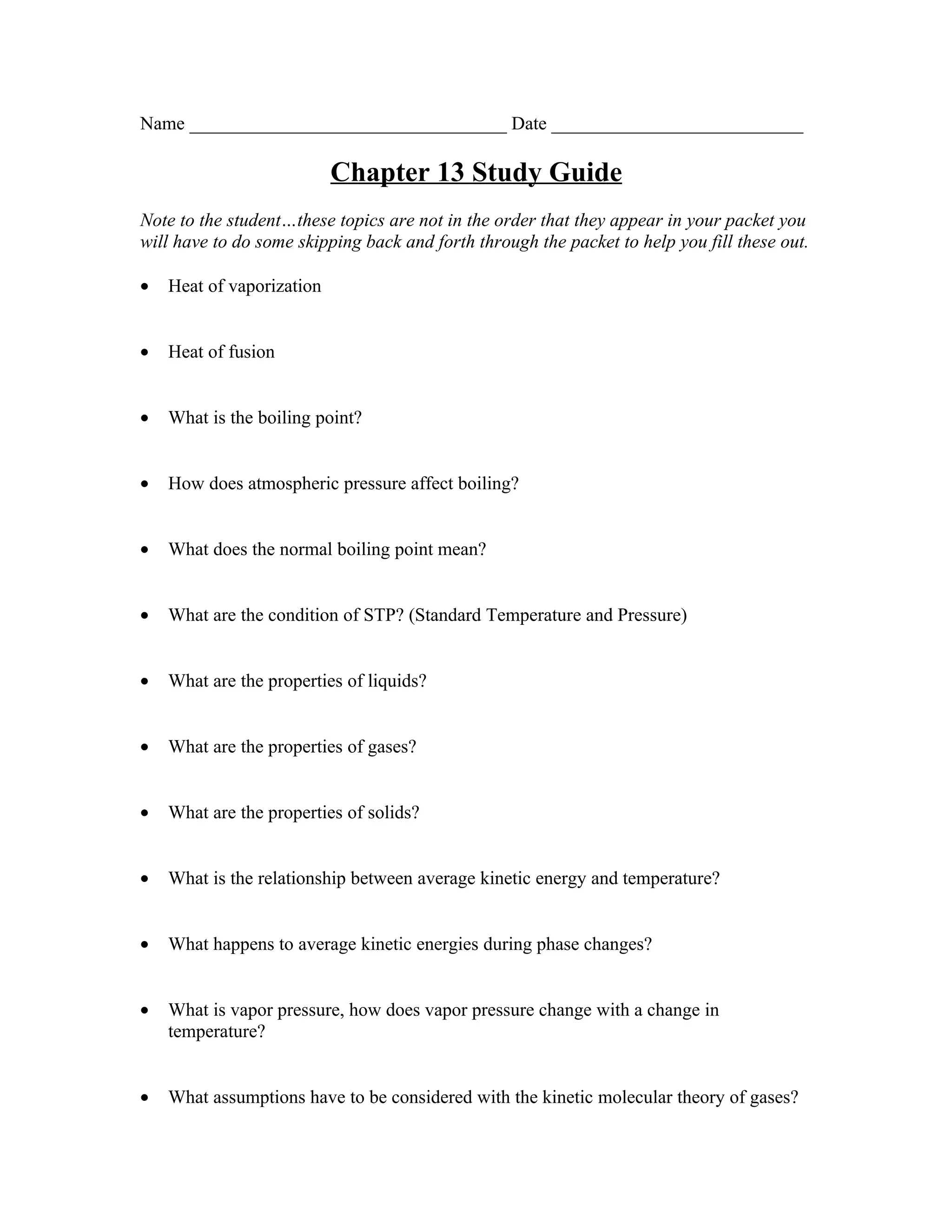 Name ____ Date ____

Chapter 13 Study Guide

Note to the student…these topics are not in the order that they appear in your packet you will have to do some skipping back and forth through the packet to help you fill these out.

• Heat of vaporization

• Heat of fusion

• What is the boiling point?

• How does atmospheric pressure affect boiling?

• What does the normal boiling point mean?

• What are the condition of STP? (Standard Temperature and Pressure)

• What are the properties of liquids?

• What are the properties of gases?

• What are the properties of solids?

• What is the relationship between average kinetic energy and temperature?

• What happens to average kinetic energies during phase changes?

• What is vapor pressure, how does vapor pressure change with a change in temperature?

• What assumptions have to be considered with the kinetic molecular theory of gases?